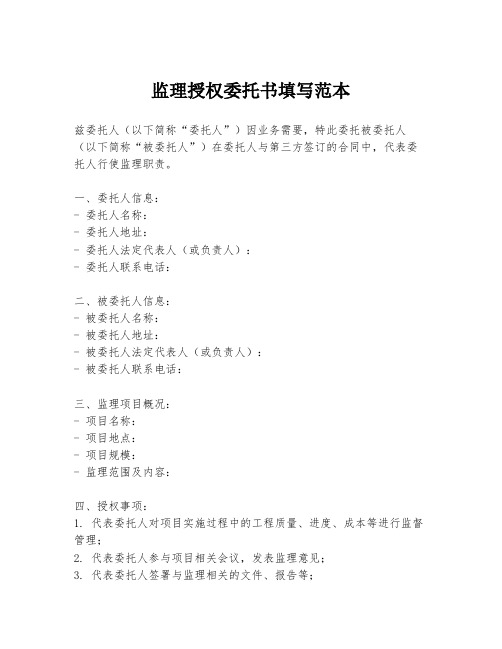 监理授权委托书填写范本

兹委托人（以下简称“委托人”）因业务需要，特此委托被委托人（以下简称“被委托人”）在委托人与第三方签订的合同中，代表委托人行使监理职责。

一、委托人信息：
- 委托人名称：
- 委托人地址：
- 委托人法定代表人（或负责人）：
- 委托人联系电话：

二、被委托人信息：
- 被委托人名称：
- 被委托人地址：
- 被委托人法定代表人（或负责人）：
- 被委托人联系电话：

三、监理项目概况：
- 项目名称：
- 项目地点：
- 项目规模：
- 监理范围及内容：

四、授权事项：
1. 代表委托人对项目实施过程中的工程质量、进度、成本等进行监督管理；
2. 代表委托人参与项目相关会议，发表监理意见；
3. 代表委托人签署与监理相关的文件、报告等；